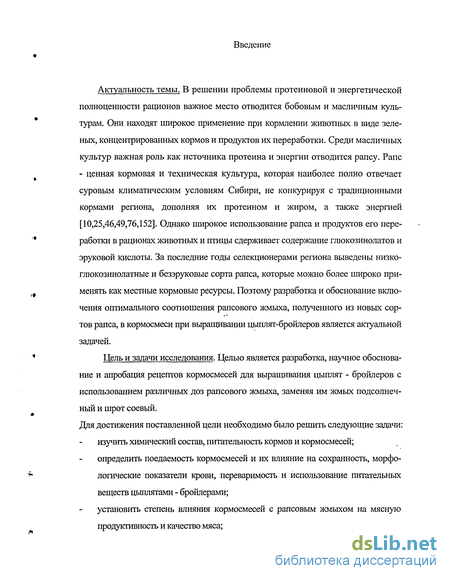 Введение

Актуальность темы. В решении проблемы протеиновой и энергетической полноценности рационов важное место отводится бобовым и масличным культурам. Они находят широкое применение при кормлении животных в виде зеленых, концентрированных кормов и продуктов их переработки. Среди масличных культур важная роль как источника протеина и энергии отводится рапсу. Рапс - ценная кормовая и техническая культура, которая наиболее полно отвечает суровым климатическим условиям Сибири, не конкурируя с традиционными кормами региона, дополняя их протеином и жиром, а также энергией [10,25,46,49,76,152]. Однако широкое использование рапса и продуктов его переработки в рационах животных и птицы сдерживает содержание глюкозинолатов и эруковой кислоты. За последние годы селекционерами региона выведены низкоглюкозинолатные и безэруковые сорта рапса, которые можно более широко применять как местные кормовые ресурсы. Поэтому разработка и обоснование включения оптимального соотношения рапсового жмыха, полученного из новых сортов рапса, в кормосмеси при выращивании цыплят-бройлеров является актуальной задачей.

Цель и задачи исследования. Целью является разработка, научное обоснование и апробация рецептов кормосмесей для выращивания цыплят - бройлеров с использованием различных доз рапсового жмыха, заменяя им жмых подсолнечный и шрот соевый.

Для достижения поставленной цели необходимо было решить следующие задачи:

- изучить химический состав, питательность кормов и кормосмесей;
- определить поедаемость кормосмесей и их влияние на сохранность, морфологические показатели крови, переваримость и использование питательных веществ цыплятами - бройлерами;
- установить степень влияния кормосмесей с рапсовым жмыхом на мясную продуктивность и качество мяса;

dsLib.net
библиотека диссертаций